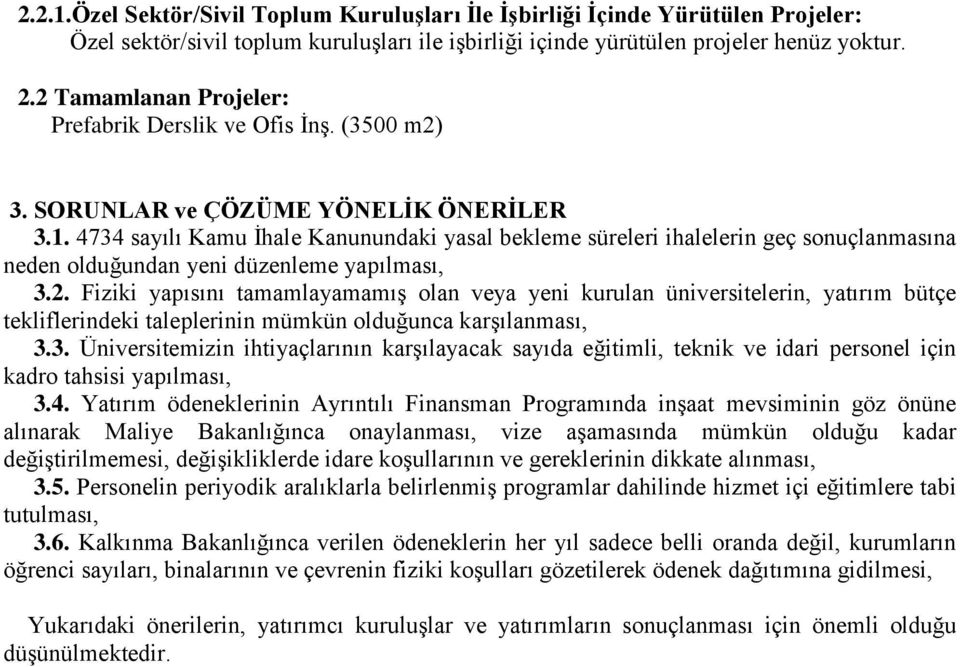 2.2.1.Özel Sektör/Sivil Toplum Kuruluşları İle İşbirliği İçinde Yürütülen Projeler:
Özel sektör/sivil toplum kuruluşları ile işbirliği içinde yürütülen projeler henüz yoktur.

2.2 Tamamlanan Projeler:
Prefabrik Derslik ve Ofis İnş. (3500 m2)

3. SORUNLAR ve ÇÖZÜME YÖNELİK ÖNERİLER

3.1. 4734 sayılı Kamu İhale Kanunundaki yasal bekleme süreleri ihalelerin geç sonuçlanmasına neden olduğundan yeni düzenleme yapılması,

3.2. Fiziki yapısını tamamlayamamış olan veya yeni kurulan üniversitelerin, yatırım bütçe tekliflerindeki taleplerinin mümkün olduğunca karşılanması,

3.3. Üniversitemizin ihtiyaçlarının karşılayacak sayıda eğitimli, teknik ve idari personel için kadro tahsisi yapılması,

3.4. Yatırım ödeneklerinin Ayrıntılı Finansman Programında inşaat mevsiminin göz önüne alınarak Maliye Bakanlığınca onaylanması, vize aşamasında mümkün olduğu kadar değiştirilmemesi, değişikliklerde idare koşullarının ve gereklerinin dikkate alınması,

3.5. Personelin periyodik aralıklarla belirlenmiş programlar dahilinde hizmet içi eğitimlere tabi tutulması,

3.6. Kalkınma Bakanlığınca verilen ödeneklerin her yıl sadece belli oranda değil, kurumların öğrenci sayıları, binalarının ve çevrenin fiziki koşulları gözetilerek ödenek dağıtımına gidilmesi,

Yukarıdaki önerilerin, yatırımcı kuruluşlar ve yatırımların sonuçlanması için önemli olduğu düşünülmektedir.